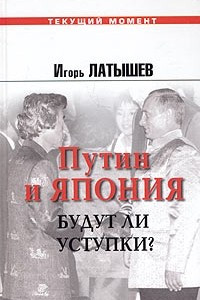 ТЕКУЩИЙ МОМЕНТ

Игорь ЛАТЫШЕВ

Путин и ЯПОНИЯ

БУДУТ ЛИ УСТУПКИ?